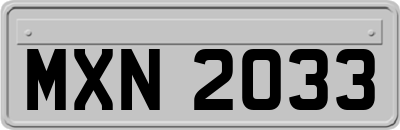 MXN 2033